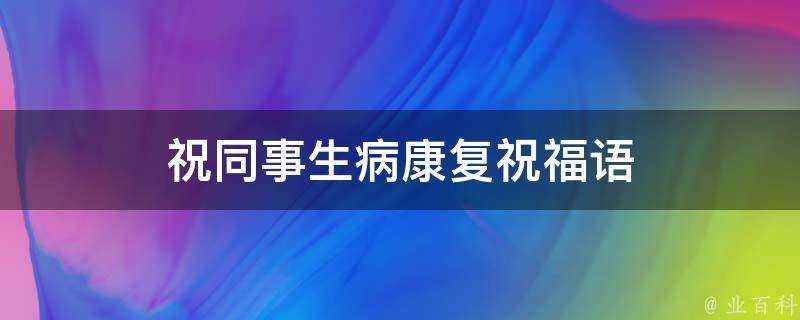 祝同事生病康复祝福语

@ 业百科